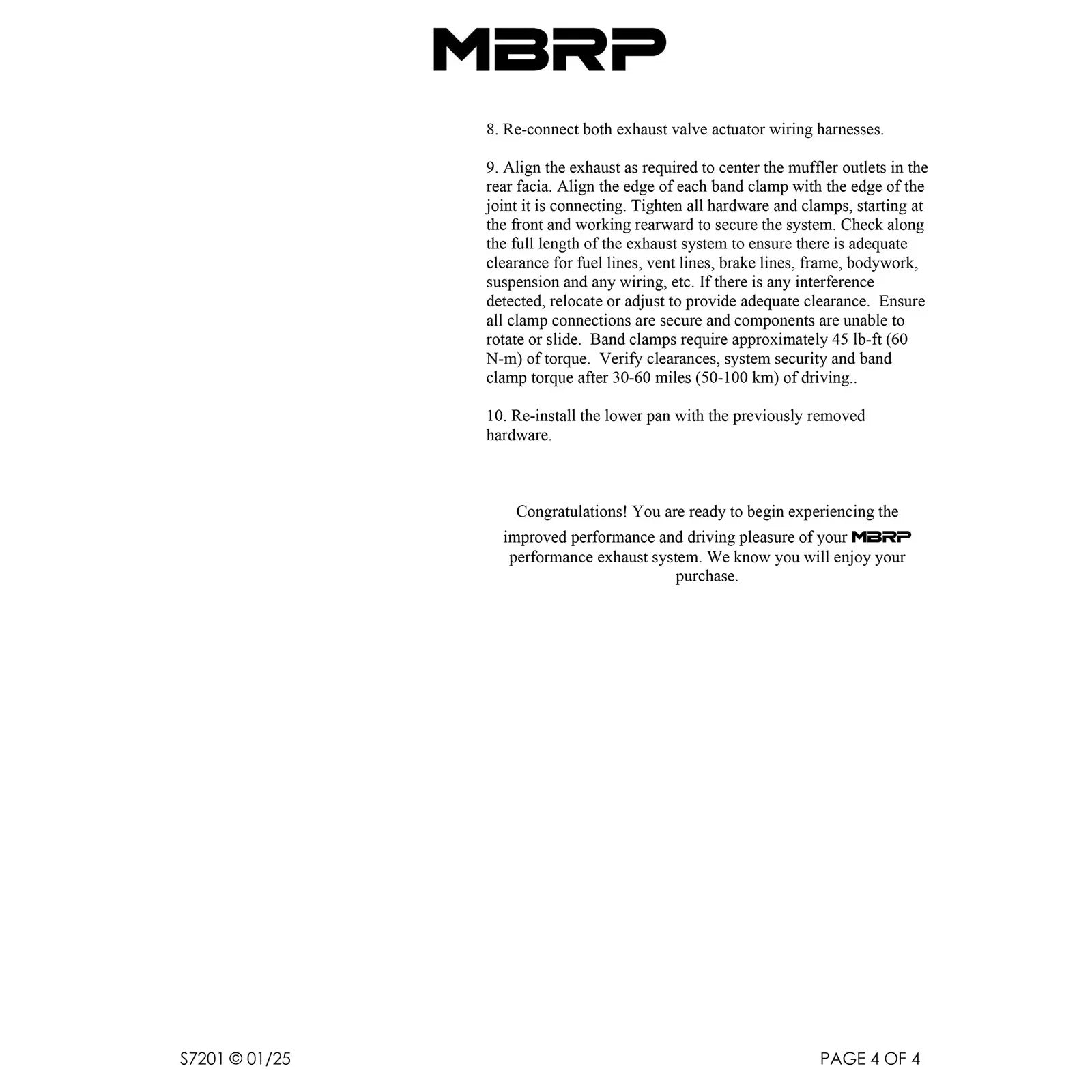 MBRP

8. Re-connect both exhaust valve actuator wiring harnesses.

9. Align the exhaust as required to center the muffler outlets in the rear facia. Align the edge of each band clamp with the edge of the joint it is connecting. Tighten all hardware and clamps, starting at the front and working rearward to secure the system. Check along the full length of the exhaust system to ensure there is adequate clearance for fuel lines, vent lines, brake lines, frame, bodywork, suspension and any wiring, etc. If there is any interference detected, relocate or adjust to provide adequate clearance. Ensure all clamp connections are secure and components are unable to rotate or slide. Band clamps require approximately 45 lb-ft (60 N-m) of torque. Verify clearances, system security and band clamp torque after 30-60 miles (50-100 km) of driving..

10. Re-install the lower pan with the previously removed hardware.

Congratulations! You are ready to begin experiencing the improved performance and driving pleasure of your MBRP performance exhaust system. We know you will enjoy your purchase.

S7201 © 01/25

PAGE 4 OF 4